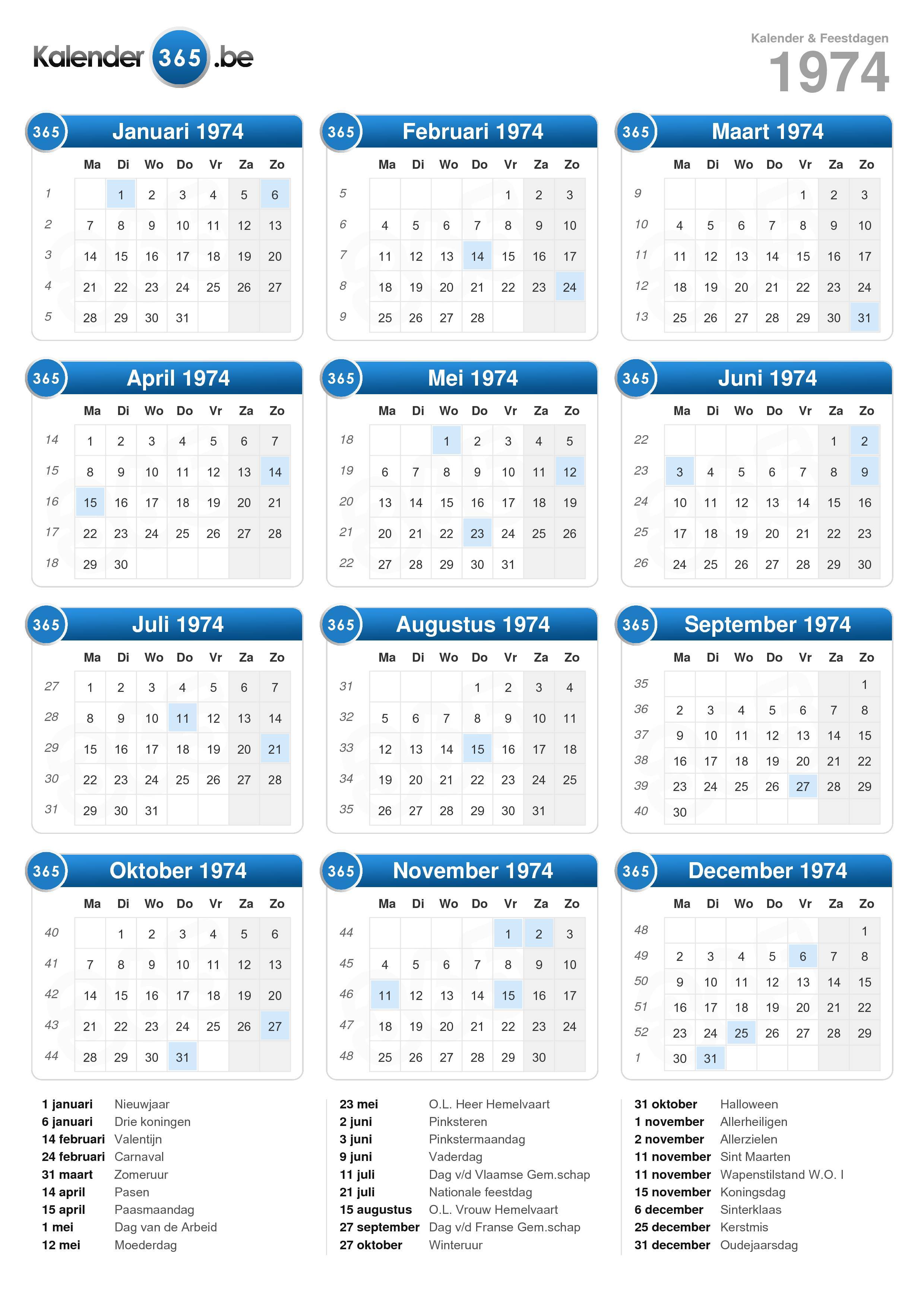 Kalender 365 .be

Kalender & Feestdagen
1974

365 Januari 1974

| | Ma | Di | Wo | Do | Vr | Za | Zo |
|---|---|---|---|---|---|---|---|
| 1 | | 1 | 2 | 3 | 4 | 5 | 6 |
| 2 | 7 | 8 | 9 | 10 | 11 | 12 | 13 |
| 3 | 14 | 15 | 16 | 17 | 18 | 19 | 20 |
| 4 | 21 | 22 | 23 | 24 | 25 | 26 | 27 |
| 5 | 28 | 29 | 30 | 31 | | | |

365 Februari 1974

| | Ma | Di | Wo | Do | Vr | Za | Zo |
|---|---|---|---|---|---|---|---|
| 5 | | | | | 1 | 2 | 3 |
| 6 | 4 | 5 | 6 | 7 | 8 | 9 | 10 |
| 7 | 11 | 12 | 13 | 14 | 15 | 16 | 17 |
| 8 | 18 | 19 | 20 | 21 | 22 | 23 | 24 |
| 9 | 25 | 26 | 27 | 28 | | | |

365 Maart 1974

| | Ma | Di | Wo | Do | Vr | Za | Zo |
|---|---|---|---|---|---|---|---|
| 9 | | | | | 1 | 2 | 3 |
| 10 | 4 | 5 | 6 | 7 | 8 | 9 | 10 |
| 11 | 11 | 12 | 13 | 14 | 15 | 16 | 17 |
| 12 | 18 | 19 | 20 | 21 | 22 | 23 | 24 |
| 13 | 25 | 26 | 27 | 28 | 29 | 30 | 31 |

365 April 1974

| | Ma | Di | Wo | Do | Vr | Za | Zo |
|---|---|---|---|---|---|---|---|
| 14 | 1 | 2 | 3 | 4 | 5 | 6 | 7 |
| 15 | 8 | 9 | 10 | 11 | 12 | 13 | 14 |
| 16 | 15 | 16 | 17 | 18 | 19 | 20 | 21 |
| 17 | 22 | 23 | 24 | 25 | 26 | 27 | 28 |
| 18 | 29 | 30 | | | | | |

365 Mei 1974

| | Ma | Di | Wo | Do | Vr | Za | Zo |
|---|---|---|---|---|---|---|---|
| 18 | | | 1 | 2 | 3 | 4 | 5 |
| 19 | 6 | 7 | 8 | 9 | 10 | 11 | 12 |
| 20 | 13 | 14 | 15 | 16 | 17 | 18 | 19 |
| 21 | 20 | 21 | 22 | 23 | 24 | 25 | 26 |
| 22 | 27 | 28 | 29 | 30 | 31 | | |

365 Juni 1974

| | Ma | Di | Wo | Do | Vr | Za | Zo |
|---|---|---|---|---|---|---|---|
| 22 | | | | | | 1 | 2 |
| 23 | 3 | 4 | 5 | 6 | 7 | 8 | 9 |
| 24 | 10 | 11 | 12 | 13 | 14 | 15 | 16 |
| 25 | 17 | 18 | 19 | 20 | 21 | 22 | 23 |
| 26 | 24 | 25 | 26 | 27 | 28 | 29 | 30 |

365 Juli 1974

| | Ma | Di | Wo | Do | Vr | Za | Zo |
|---|---|---|---|---|---|---|---|
| 27 | 1 | 2 | 3 | 4 | 5 | 6 | 7 |
| 28 | 8 | 9 | 10 | 11 | 12 | 13 | 14 |
| 29 | 15 | 16 | 17 | 18 | 19 | 20 | 21 |
| 30 | 22 | 23 | 24 | 25 | 26 | 27 | 28 |
| 31 | 29 | 30 | 31 | | | | |

365 Augustus 1974

| | Ma | Di | Wo | Do | Vr | Za | Zo |
|---|---|---|---|---|---|---|---|
| 31 | | | | 1 | 2 | 3 | 4 |
| 32 | 5 | 6 | 7 | 8 | 9 | 10 | 11 |
| 33 | 12 | 13 | 14 | 15 | 16 | 17 | 18 |
| 34 | 19 | 20 | 21 | 22 | 23 | 24 | 25 |
| 35 | 26 | 27 | 28 | 29 | 30 | 31 | |

365 September 1974

| | Ma | Di | Wo | Do | Vr | Za | Zo |
|---|---|---|---|---|---|---|---|
| 35 | | | | | | | 1 |
| 36 | 2 | 3 | 4 | 5 | 6 | 7 | 8 |
| 37 | 9 | 10 | 11 | 12 | 13 | 14 | 15 |
| 38 | 16 | 17 | 18 | 19 | 20 | 21 | 22 |
| 39 | 23 | 24 | 25 | 26 | 27 | 28 | 29 |
| 40 | 30 | | | | | | |

365 Oktober 1974

| | Ma | Di | Wo | Do | Vr | Za | Zo |
|---|---|---|---|---|---|---|---|
| 40 | | 1 | 2 | 3 | 4 | 5 | 6 |
| 41 | 7 | 8 | 9 | 10 | 11 | 12 | 13 |
| 42 | 14 | 15 | 16 | 17 | 18 | 19 | 20 |
| 43 | 21 | 22 | 23 | 24 | 25 | 26 | 27 |
| 44 | 28 | 29 | 30 | 31 | | | |

365 November 1974

| | Ma | Di | Wo | Do | Vr | Za | Zo |
|---|---|---|---|---|---|---|---|
| 44 | | | | | 1 | 2 | 3 |
| 45 | 4 | 5 | 6 | 7 | 8 | 9 | 10 |
| 46 | 11 | 12 | 13 | 14 | 15 | 16 | 17 |
| 47 | 18 | 19 | 20 | 21 | 22 | 23 | 24 |
| 48 | 25 | 26 | 27 | 28 | 29 | 30 | |

365 December 1974

| | Ma | Di | Wo | Do | Vr | Za | Zo |
|---|---|---|---|---|---|---|---|
| 48 | | | | | | | 1 |
| 49 | 2 | 3 | 4 | 5 | 6 | 7 | 8 |
| 50 | 9 | 10 | 11 | 12 | 13 | 14 | 15 |
| 51 | 16 | 17 | 18 | 19 | 20 | 21 | 22 |
| 52 | 23 | 24 | 25 | 26 | 27 | 28 | 29 |
| 1 | 30 | 31 | | | | | |

1 januari Nieuwjaar
6 januari Drie koningen
14 februari Valentijn
24 februari Carnaval
31 maart Zomeruur
14 april Pasen
15 april Paasmaandag
1 mei Dag van de Arbeid
12 mei Moederdag

23 mei O.L. Heer Hemelvaart
2 juni Pinksteren
3 juni Pinkstermaandag
9 juni Vaderdag
11 juli Dag v/d Vlaamse Gem.schap
21 juli Nationale feestdag
15 augustus O.L. Vrouw Hemelvaart
27 september Dag v/d Franse Gem.schap
27 oktober Winteruur

31 oktober Halloween
1 november Allerheiligen
2 november Allerzielen
11 november Sint Maarten
11 november Wapenstilstand W.O. I
15 november Koningsdag
6 december Sinterklaas
25 december Kerstmis
31 december Oudejaarsdag